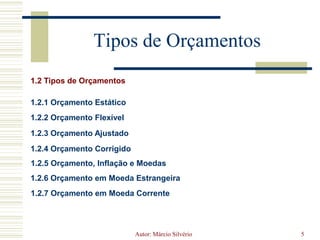 Tipos de Orçamentos

1.2 Tipos de Orçamentos

1.2.1 Orçamento Estático

1.2.2 Orçamento Flexível

1.2.3 Orçamento Ajustado

1.2.4 Orçamento Corrigido

1.2.5 Orçamento, Inflação e Moedas

1.2.6 Orçamento em Moeda Estrangeira

1.2.7 Orçamento em Moeda Corrente

Autor: Márcio Silvério

5